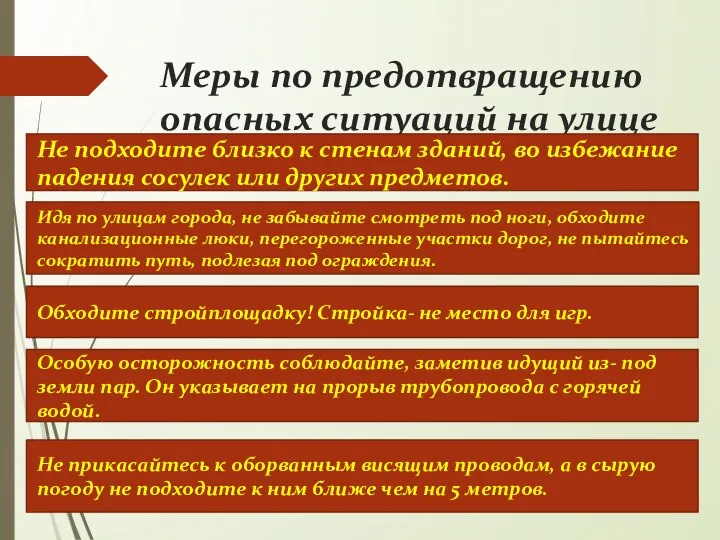 Меры по предотвращению опасных ситуаций на улице

Не подходите близко к стенам зданий, во избежание падения сосулек или других предметов.

Идя по улицам города, не забывайте смотреть под ноги, обходите канализационные люки, перегороженные участки дорог, не пытайтесь сократить путь, подлезая под ограждения.

Обходите стройплощадку! Стройка- не место для игр.

Особую осторожность соблюдайте, заметив идущий из- под земли пар. Он указывает на прорыв трубопровода с горячей водой.

Не прикасайтесь к оборванным висящим проводам, а в сырую погоду не подходите к ним ближе чем на 5 метров.